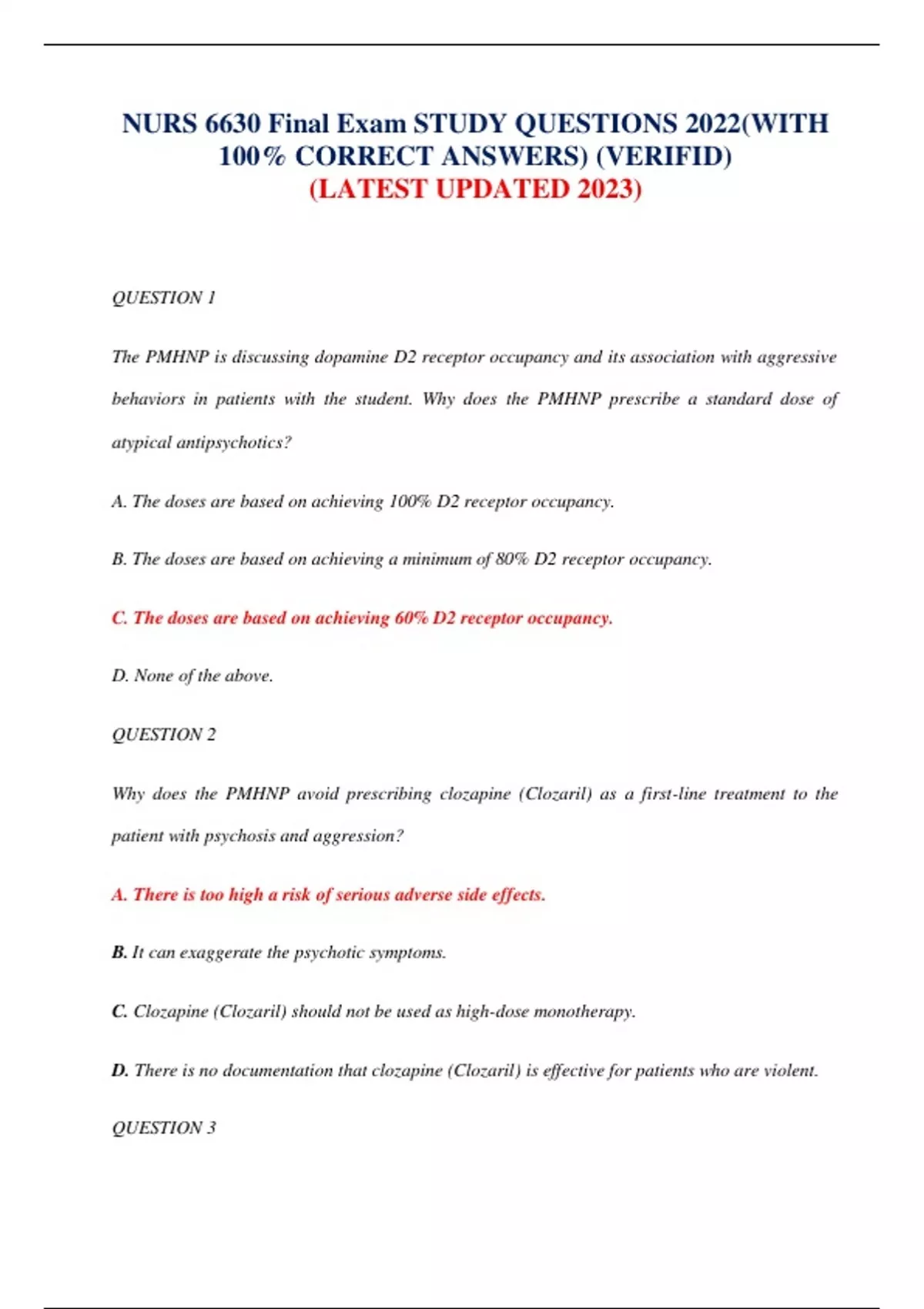 NURS 6630 Final Exam STUDY QUESTIONS 2022(WITH 100% CORRECT ANSWERS) (VERIFID)
(LATEST UPDATED 2023)

QUESTION 1

The PMHNP is discussing dopamine D2 receptor occupancy and its association with aggressive behaviors in patients with the student. Why does the PMHNP prescribe a standard dose of atypical antipsychotics?

A. The doses are based on achieving 100% D2 receptor occupancy.

B. The doses are based on achieving a minimum of 80% D2 receptor occupancy.

C. The doses are based on achieving 60% D2 receptor occupancy.

D. None of the above.

QUESTION 2

Why does the PMHNP avoid prescribing clozapine (Clozaril) as a first-line treatment to the patient with psychosis and aggression?

A. There is too high a risk of serious adverse side effects.

B. It can exaggerate the psychotic symptoms.

C. Clozapine (Clozaril) should not be used as high-dose monotherapy.

D. There is no documentation that clozapine (Clozaril) is effective for patients who are violent.

QUESTION 3